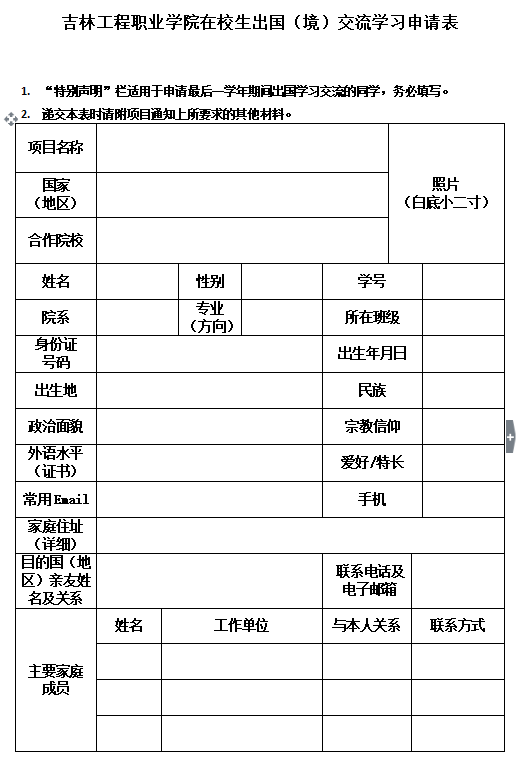 吉林工程职业学院在校生出国（境）交流学习申请表

1. “特别声明”栏适用于申请最后一学年期间出国学习交流的同学，务必填写。
2. 递交本表时请附项目通知上所要求的其他材料。

| 项目名称 | | | | | 照片（白底小二寸） |
|---|---|---|---|---|---|
| 国家（地区） | | | | | |
| 合作院校 | | | | | |
| 姓名 | | 性别 | | 学号 | |
| 院系 | | 专业（方向） | | 所在班级 | |
| 身份证号码 | | | | 出生年月日 | |
| 出生地 | | | | 民族 | |
| 政治面貌 | | | | 宗教信仰 | |
| 外语水平（证书） | | | | 爱好/特长 | |
| 常用Email | | | | 手机 | |
| 家庭住址（详细） | | | | | |
| 目的国（地区）亲友姓名及关系 | | | | 联系电话及电子邮箱 | |
| 主要家庭成员 | 姓名 | 工作单位 | | 与本人关系 | 联系方式 |
| | | | | | |
| | | | | | |
| | | | | | |